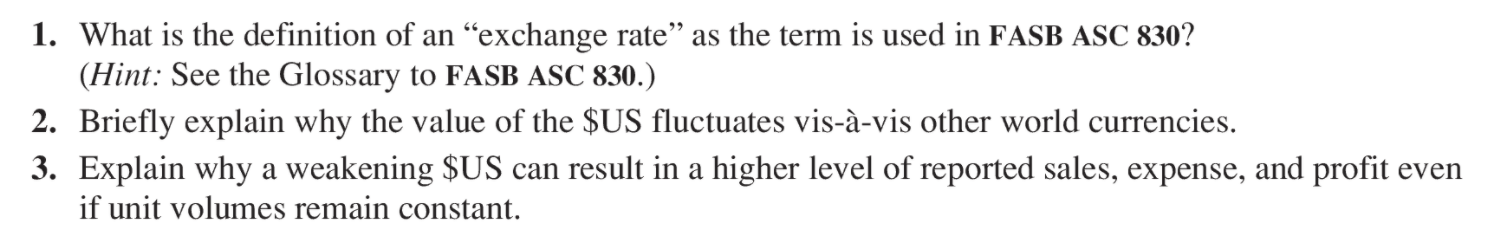 1. What is the definition of an "exchange rate" as the term is used in FASB ASC 830? (Hint: See the Glossary to FASB ASC 830.)

2. Briefly explain why the value of the \$US fluctuates vis-à-vis other world currencies.

3. Explain why a weakening \$US can result in a higher level of reported sales, expense, and profit even if unit volumes remain constant.